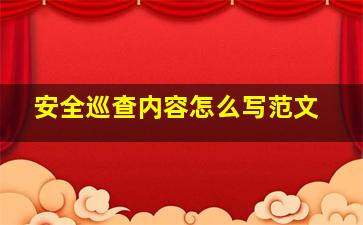 安全巡查内容怎么写范文